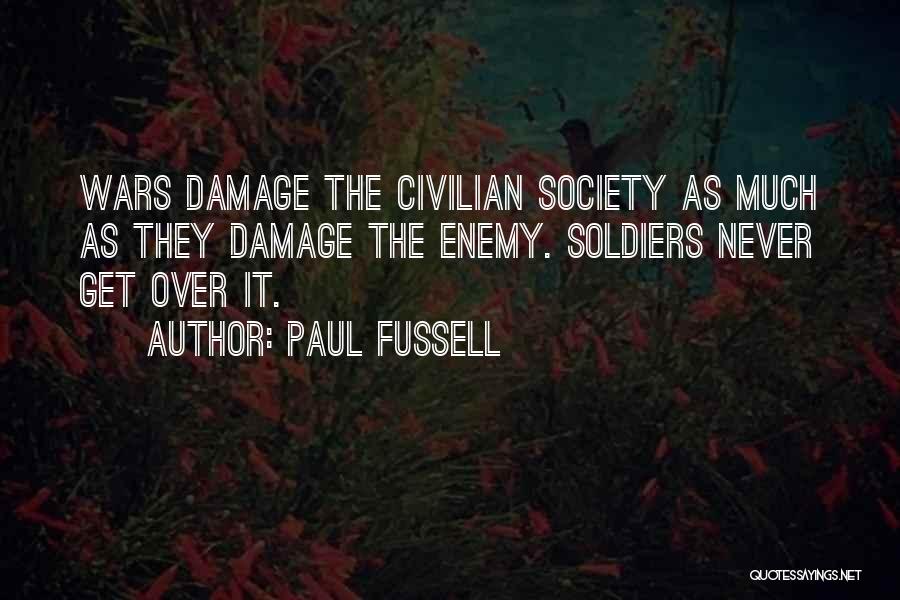 WARS DAMAGE THE CIVILIAN SOCIETY AS MUCH AS THEY DAMAGE THE ENEMY. SOLDIERS NEVER GET OVER IT.

AUTHOR: PAUL FUSSELL

QUOTESSAYINGS.NET